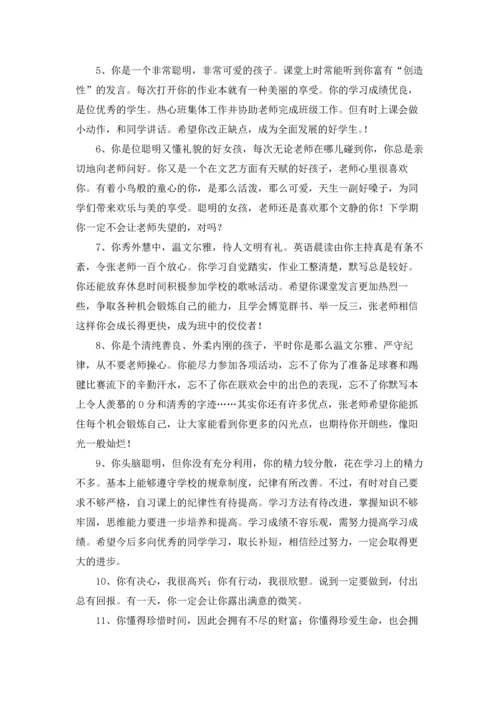 5、你是一个非常聪明，非常可爱的孩子。课堂上时常能听到你富有“创造性”的发言。每次打开你的作业本就有一种美丽的享受。你的学习成绩优良，是位优秀的学生。热心班集体工作并协助老师完成班级工作。但有时上课会做小动作，和同学讲话。希望你改正缺点，成为全面发展的好学生。!

6、你是位聪明又懂礼貌的好女孩，每次无论老师在哪儿碰到你，你总是亲切地向老师问好。你又是一个在文艺方面有天赋的好孩子，老师心里很喜欢你。有着小鸟般的童心的你，是那么活泼，那么可爱，天生一副好嗓子，为同学们带来欢乐与美的享受。聪明的女孩，老师还是喜欢那个文静的你！下学期你一定不会让老师失望的，对吗？

7、你秀外慧中，温文尔雅，待人文明有礼。英语晨读由你主持真是有条不紊，令张老师一百个放心。你学习自觉踏实，作业工整清楚，默写总是较好。你还能放弃休息时间积极参加学校的歌咏活动。希望你课堂发言更加热烈一些，争取各种机会锻炼自己的能力，且学会博览群书、举一反三，张老师相信这样你会成长得更快，成为班中的佼佼者！

8、你是个清纯善良、外柔内刚的孩子，平时你是那么温文尔雅、严守纪律，从不要老师操心。你能尽力参加各项活动，忘不了你为了准备足球赛和踢毽比赛流下的辛勤汗水，忘不了你在联欢会中的出色的表现，忘不了你默写本上令人羡慕的0分和清秀的字迹……其实你还有许多优点，张老师希望你能抓住每个机会锻炼自己，让大家能看到你更多的闪光点，也期待你开朗些，像阳光一般灿烂！

9、你头脑聪明，但你没有充分利用，你的精力较分散，花在学习上的精力不多。基本上能够遵守学校的规章制度，纪律有所改善。不过，有时对自己要求不够严格，自习课上的纪律性有待提高。学习方法有待改进，掌握知识不够牢固，思维能力要进一步培养和提高。学习成绩不容乐观，需努力提高学习成绩。希望今后多向优秀的同学学习，取长补短，相信经过努力，一定会取得更大的进步。

10、你有决心，我很高兴；你有行动，我很欣慰。说到一定要做到，付出总有回报。有一天，你一定会让你露出满意的微笑。

11、你懂得珍惜时间，因此会拥有不尽的财富；你懂得珍爱生命，也会拥